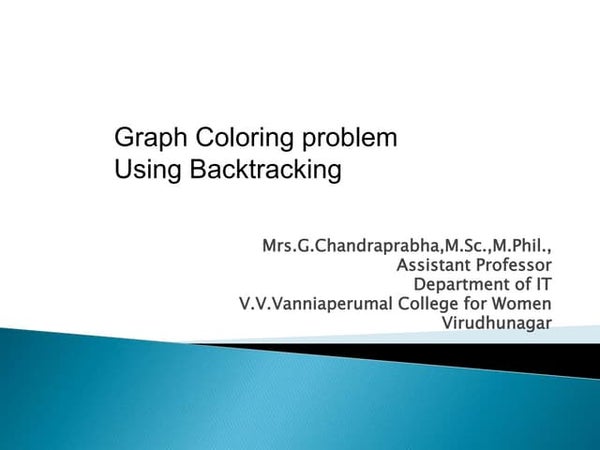 Graph Coloring problem
Using Backtracking

Mrs.G.Chandraprabha,M.Sc.,M.Phil.,
Assistant Professor
Department of IT
V.V.Vanniaperumal College for Women
Virudhunagar